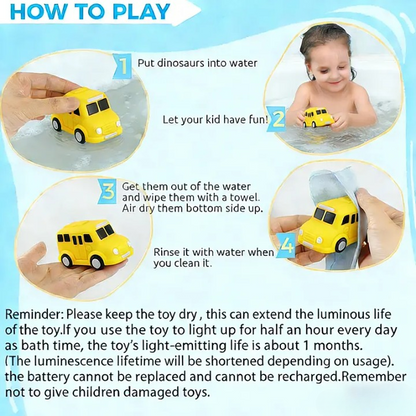 HOW TO PLAY

1 Put dinosaurs into water

Let your kid have fun! 2

3 Get them out of the water and wipe them with a towel. Air dry them bottom side up.

Rinse it with water when you clean it. 4

Reminder: Please keep the toy dry , this can extend the luminous life of the toy.If you use the toy to light up for half an hour every day as bath time, the toy's light-emitting life is about 1 months. (The luminescence lifetime will be shortened depending on usage). the battery cannot be replaced and cannot be recharged.Remember not to give children damaged toys.